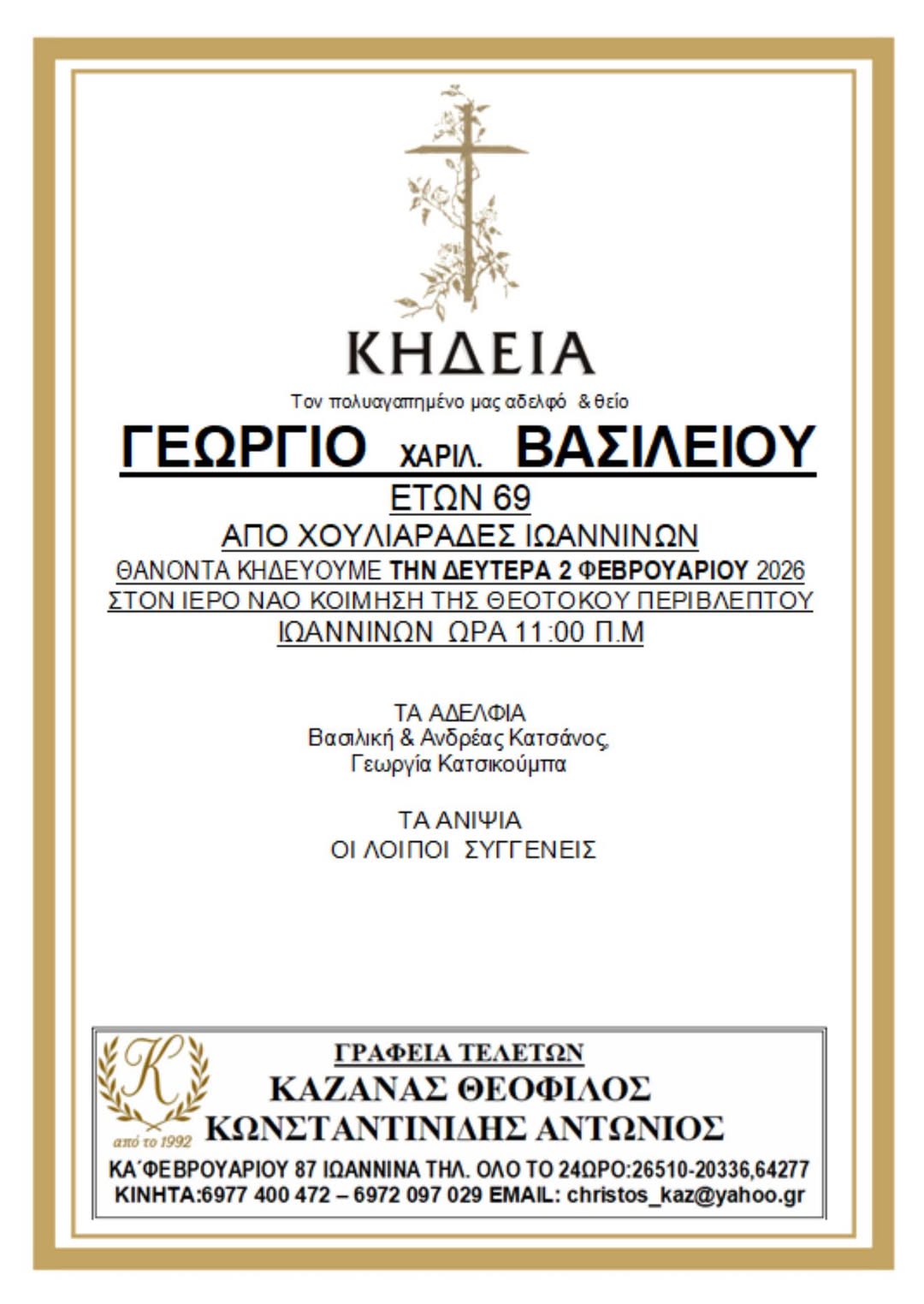 ΚΗΔΕΙΑ

Τον πολυαγαπημένο μας αδελφό & θείο

ΓΕΩΡΓΙΟ ΧΑΡΙΛ. ΒΑΣΙΛΕΙΟΥ

ΕΤΩΝ 69

ΑΠΟ ΧΟΥΛΙΑΡΑΔΕΣ ΙΩΑΝΝΙΝΩΝ

ΘΑΝΟΝΤΑ ΚΗΔΕΥΟΥΜΕ ΤΗΝ ΔΕΥΤΕΡΑ 2 ΦΕΒΡΟΥΑΡΙΟΥ 2026 ΣΤΟΝ ΙΕΡΟ ΝΑΟ ΚΟΙΜΗΣΗ ΤΗΣ ΘΕΟΤΟΚΟΥ ΠΕΡΙΒΛΕΠΤΟΥ ΙΩΑΝΝΙΝΩΝ ΩΡΑ 11:00 Π.Μ

ΤΑ ΑΔΕΛΦΙΑ
Βασιλική & Ανδρέας Κατσάνος,
Γεωργία Κατσικούμπα

ΤΑ ΑΝΙΨΙΑ
ΟΙ ΛΟΙΠΟΙ ΣΥΓΓΕΝΕΙΣ

K
από το 1992

ΓΡΑΦΕΙΑ ΤΕΛΕΤΩΝ
ΚΑΖΑΝΑΣ ΘΕΟΦΙΛΟΣ
ΚΩΝΣΤΑΝΤΙΝΙΔΗΣ ΑΝΤΩΝΙΟΣ

ΚΑ΄ΦΕΒΡΟΥΑΡΙΟΥ 87 ΙΩΑΝΝΙΝΑ ΤΗΛ. ΟΛΟ ΤΟ 24ΩΡΟ:26510-20336,64277
ΚΙΝΗΤΑ:6977 400 472 – 6972 097 029 EMAIL: christos_kaz@yahoo.gr